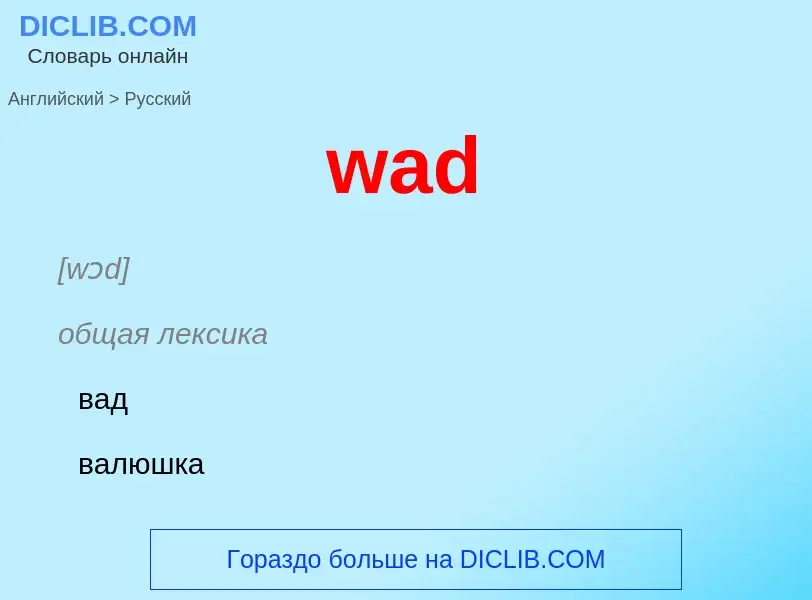 DICLIB.COM
Словарь онлайн

Английский > Русский

wad

[wɔd]

общая лексика

вад

валюшка

Гораздо больше на DICLIB.COM